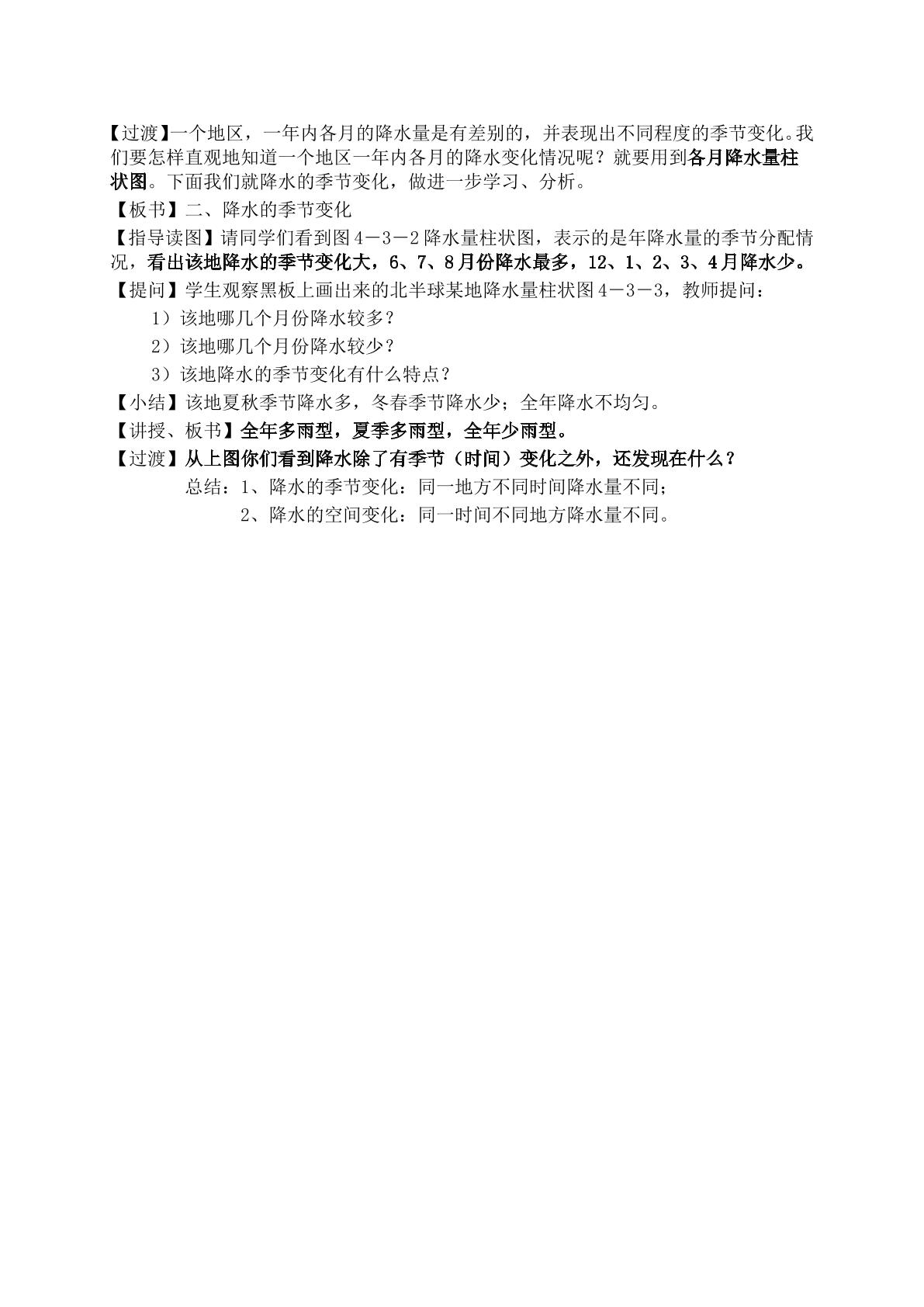 【过渡】一个地区，一年内各月的降水量是有差别的，并表现出不同程度的季节变化。我们要怎样直观地知道一个地区一年内各月的降水变化情况呢？就要用到各月降水量柱状图。下面我们就降水的季节变化，做进一步学习、分析。

【板书】二、降水的季节变化

【指导读图】请同学们看到图4－3－2降水量柱状图，表示的是年降水量的季节分配情况，看出该地降水的季节变化大，6、7、8月份降水最多，12、1、2、3、4月降水少。

【提问】学生观察黑板上画出来的北半球某地降水量柱状图4－3－3，教师提问：

1）该地哪几个月份降水较多？

2）该地哪几个月份降水较少？

3）该地降水的季节变化有什么特点？

【小结】该地夏秋季节降水多，冬春季节降水少；全年降水不均匀。

【讲授、板书】全年多雨型，夏季多雨型，全年少雨型。

【过渡】从上图你们看到降水除了有季节（时间）变化之外，还发现在什么？

总结：1、降水的季节变化：同一地方不同时间降水量不同；

2、降水的空间变化：同一时间不同地方降水量不同。